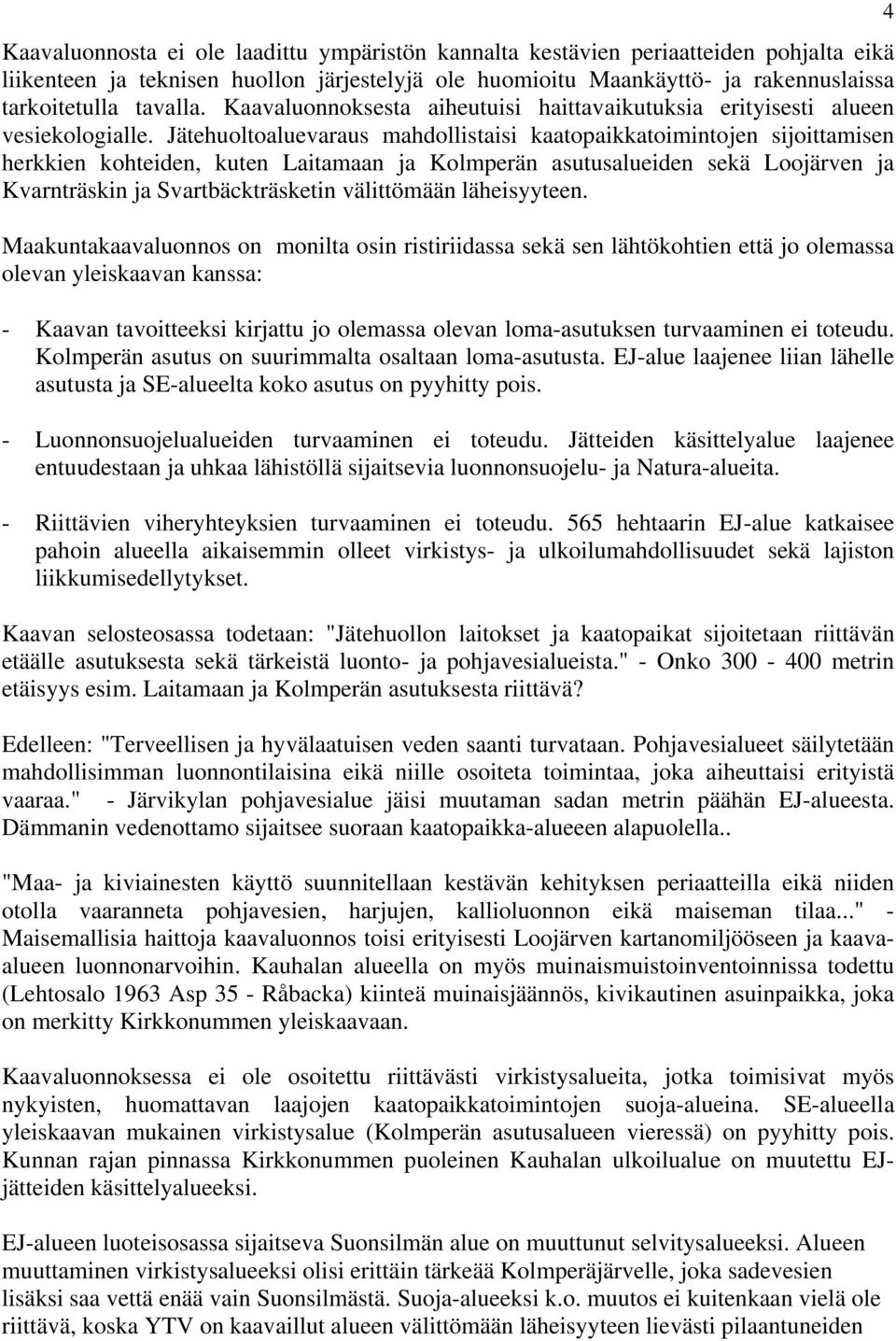 4

Kaavaluonnosta ei ole laadittu ympäristön kannalta kestävien periaatteiden pohjalta eikä liikenteen ja teknisen huollon järjestelyjä ole huomioitu Maankäyttö- ja rakennuslaissa tarkoitetulla tavalla. Kaavaluonnoksesta aiheutuisi haittavaikutuksia erityisesti alueen vesiekologialle. Jätehuoltoaluevaraus mahdollistaisi kaatopaikkatoimintojen sijoittamisen herkkien kohteiden, kuten Laitamaan ja Kolmperän asutusalueiden sekä Loojärven ja Kvarnträskin ja Svartbäckträsketin välittömään läheisyyteen.

Maakuntakaavaluonnos on monilta osin ristiriidassa sekä sen lähtökohtien että jo olemassa olevan yleiskaavan kanssa:

- Kaavan tavoitteeksi kirjattu jo olemassa olevan loma-asutuksen turvaaminen ei toteudu. Kolmperän asutus on suurimmalta osaltaan loma-asutusta. EJ-alue laajenee liian lähelle asutusta ja SE-alueelta koko asutus on pyyhitty pois.

- Luonnonsuojelualueiden turvaaminen ei toteudu. Jätteiden käsittelyalue laajenee entuudestaan ja uhkaa lähistöllä sijaitsevia luonnonsuojelu- ja Natura-alueita.

- Riittävien viheryhteyksien turvaaminen ei toteudu. 565 hehtaarin EJ-alue katkaisee pahoin alueella aikaisemmin olleet virkistys- ja ulkoilumahdollisuudet sekä lajiston liikkumisedellytykset.

Kaavan selosteosassa todetaan: "Jätehuollon laitokset ja kaatopaikat sijoitetaan riittävän etäälle asutuksesta sekä tärkeistä luonto- ja pohjavesialueista." - Onko 300 - 400 metrin etäisyys esim. Laitamaan ja Kolmperän asutuksesta riittävä?

Edelleen: "Terveellisen ja hyvälaatuisen veden saanti turvataan. Pohjavesialueet säilytetään mahdollisimman luonnontilaisina eikä niille osoiteta toimintaa, joka aiheuttaisi erityistä vaaraa." - Järvikylan pohjavesialue jäisi muutaman sadan metrin päähän EJ-alueesta. Dämmanin vedenottamo sijaitsee suoraan kaatopaikka-alueeen alapuolella..

"Maa- ja kiviainesten käyttö suunnitellaan kestävän kehityksen periaatteilla eikä niiden otolla vaaranneta pohjavesien, harjujen, kallioluonnon eikä maiseman tilaa..." - Maisemallisia haittoja kaavaluonnos toisi erityisesti Loojärven kartanomiljööseen ja kaava-alueen luonnonarvoihin. Kauhalan alueella on myös muinaismuistoinventoinnissa todettu (Lehtosalo 1963 Asp 35 - Råbacka) kiinteä muinaisjäännös, kivikautinen asuinpaikka, joka on merkitty Kirkkonummen yleiskaavaan.

Kaavaluonnoksessa ei ole osoitettu riittävästi virkistysalueita, jotka toimisivat myös nykyisten, huomattavan laajojen kaatopaikkatoimintojen suoja-alueina. SE-alueella yleiskaavan mukainen virkistysalue (Kolmperän asutusalueen vieressä) on pyyhitty pois. Kunnan rajan pinnassa Kirkkonummen puoleinen Kauhalan ulkoilualue on muutettu EJ-jätteiden käsittelyalueeksi.

EJ-alueen luoteisosassa sijaitseva Suonsilmän alue on muuttunut selvitysalueeksi. Alueen muuttaminen virkistysalueeksi olisi erittäin tärkeää Kolmperäjärvelle, joka sadevesien lisäksi saa vettä enää vain Suonsilmästä. Suoja-alueeksi k.o. muutos ei kuitenkaan vielä ole riittävä, koska YTV on kaavaillut alueen välittömään läheisyyteen lievästi pilaantuneiden